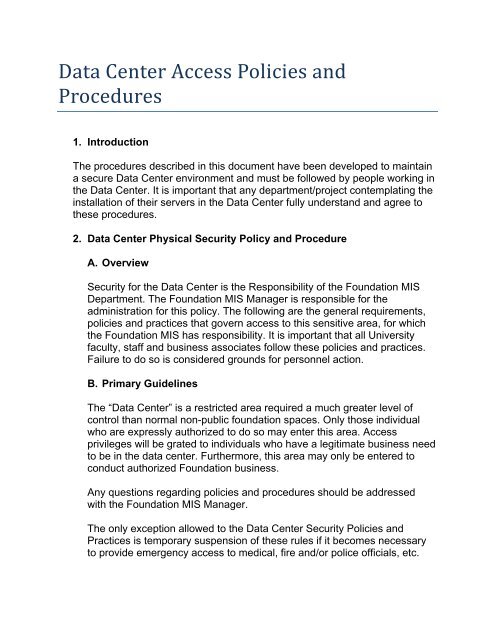 Data Center Access Policies and Procedures

1. Introduction

The procedures described in this document have been developed to maintain a secure Data Center environment and must be followed by people working in the Data Center. It is important that any department/project contemplating the installation of their servers in the Data Center fully understand and agree to these procedures.

2. Data Center Physical Security Policy and Procedure

A. Overview

Security for the Data Center is the Responsibility of the Foundation MIS Department. The Foundation MIS Manager is responsible for the administration for this policy. The following are the general requirements, policies and practices that govern access to this sensitive area, for which the Foundation MIS has responsibility. It is important that all University faculty, staff and business associates follow these policies and practices. Failure to do so is considered grounds for personnel action.

B. Primary Guidelines

The "Data Center" is a restricted area required a much greater level of control than normal non-public foundation spaces. Only those individual who are expressly authorized to do so may enter this area. Access privileges will be grated to individuals who have a legitimate business need to be in the data center. Furthermore, this area may only be entered to conduct authorized Foundation business.

Any questions regarding policies and procedures should be addressed with the Foundation MIS Manager.

The only exception allowed to the Data Center Security Policies and Practices is temporary suspension of these rules if it becomes necessary to provide emergency access to medical, fire and/or police officials, etc.